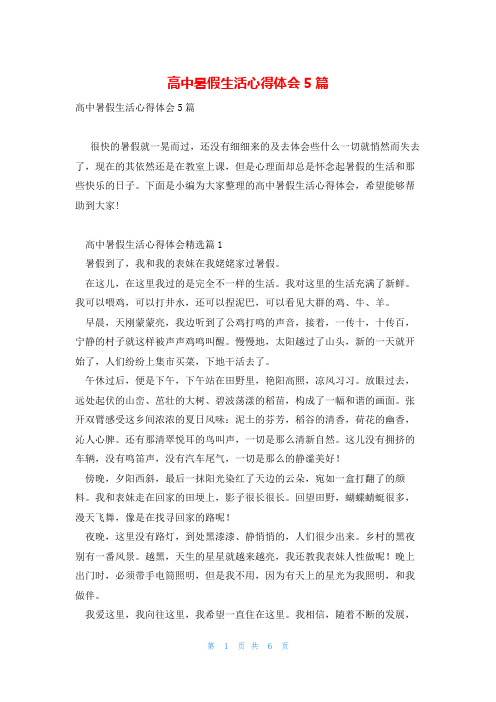 高中暑假生活心得体会 5 篇

高中暑假生活心得体会 5 篇

很快的暑假就一晃而过，还没有细细来的及去体会些什么一切就悄然而失去了，现在的其依然还是在教室上课，但是心理面却总是怀念起暑假的生活和那些快乐的日子。下面是小编为大家整理的高中暑假生活心得体会，希望能够帮助到大家!

高中暑假生活心得体会精选篇 1

暑假到了，我和我的表妹在我姥姥家过暑假。

在这儿，在这里我过的是完全不一样的生活。我对这里的生活充满了新鲜。我可以喂鸡，可以打井水，还可以捏泥巴，可以看见大群的鸡、牛、羊。

早晨，天刚蒙蒙亮，我边听到了公鸡打鸣的声音，接着，一传十，十传百，宁静的村子就这样被声声鸡鸣叫醒。慢慢地，太阳越过了山头，新的一天就开始了，人们纷纷上集市买菜，下地干活去了。

午休过后，便是下午，下午站在田野里，艳阳高照，凉风习习。放眼过去，远处起伏的山峦、茁壮的大树、碧波荡漾的稻苗，构成了一幅和谐的画面。张开双臂感受这乡间浓浓的夏日风味：泥土的芬芳，稻谷的清香，荷花的幽香，沁人心脾。还有那清翠悦耳的鸟叫声，一切是那么清新自然。这儿没有拥挤的车辆，没有鸣笛声，没有汽车尾气，一切是那么的静谧美好!

傍晚，夕阳西斜，最后一抹阳光染红了天边的云朵，宛如一盒打翻了的颜料。我和表妹走在回家的田埂上，影子很长很长。回望田野，蝴蝶蜻蜓很多，漫天飞舞，像是在找寻回家的路呢!

夜晚，这里没有路灯，到处黑漆漆、静悄悄的，人们很少出来。乡村的黑夜别有一番风景。越黑，天生的星星就越来越亮，我还教我表妹人性做呢！晚上出门时，必须带手电筒照明，但是我不用，因为有天上的星光为我照明，和我做伴。

我爱这里，我向往这里，我希望一直住在这里。我相信，随着不断的发展，

第 1 页 共 6 页